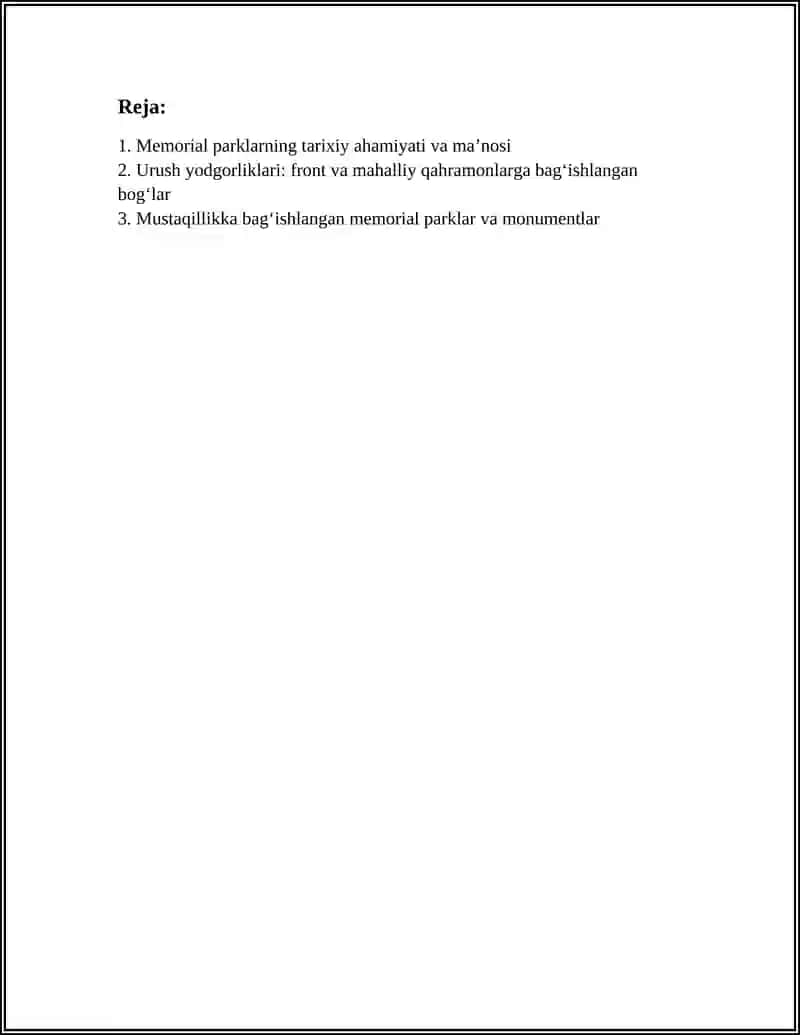 Reja:

1. Memorial parklarning tarixiy ahamiyati va ma’nosi
2. Urush yodgorliklari: front va mahalliy qahramonlarga bag‘ishlangan bog‘lar
3. Mustaqillikka bag‘ishlangan memorial parklar va monumentlar